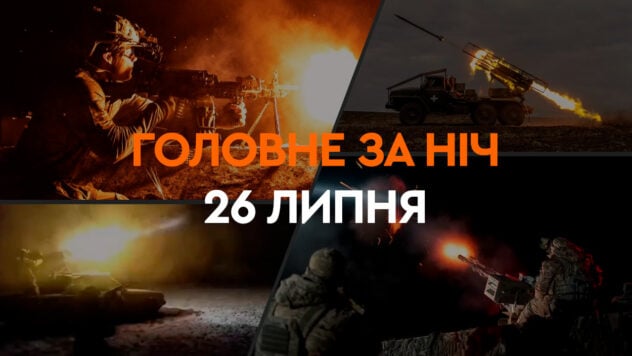 ГОЛОВНЕ ЗА НІЧ
26 ЛИПНЯ